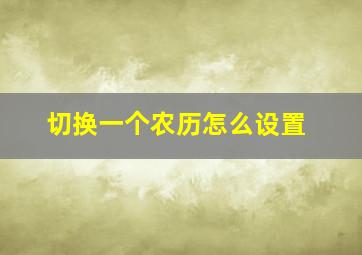 切换一个农历怎么设置